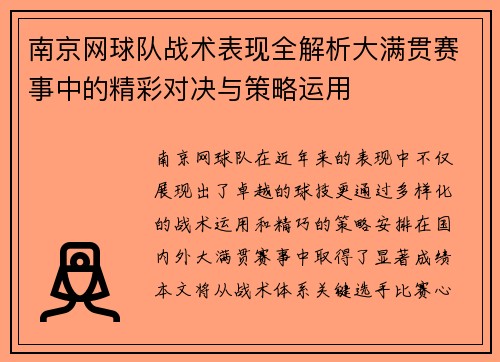 南京网球队战术表现全解析大满贯赛事中的精彩对决与策略运用

南京网球队在近年来的表现中不仅展现出了卓越的球技更通过多样化的战术运用和精巧的策略安排在国内外大满贯赛事中取得了显著成绩本文将从战术体系关键选手比赛心